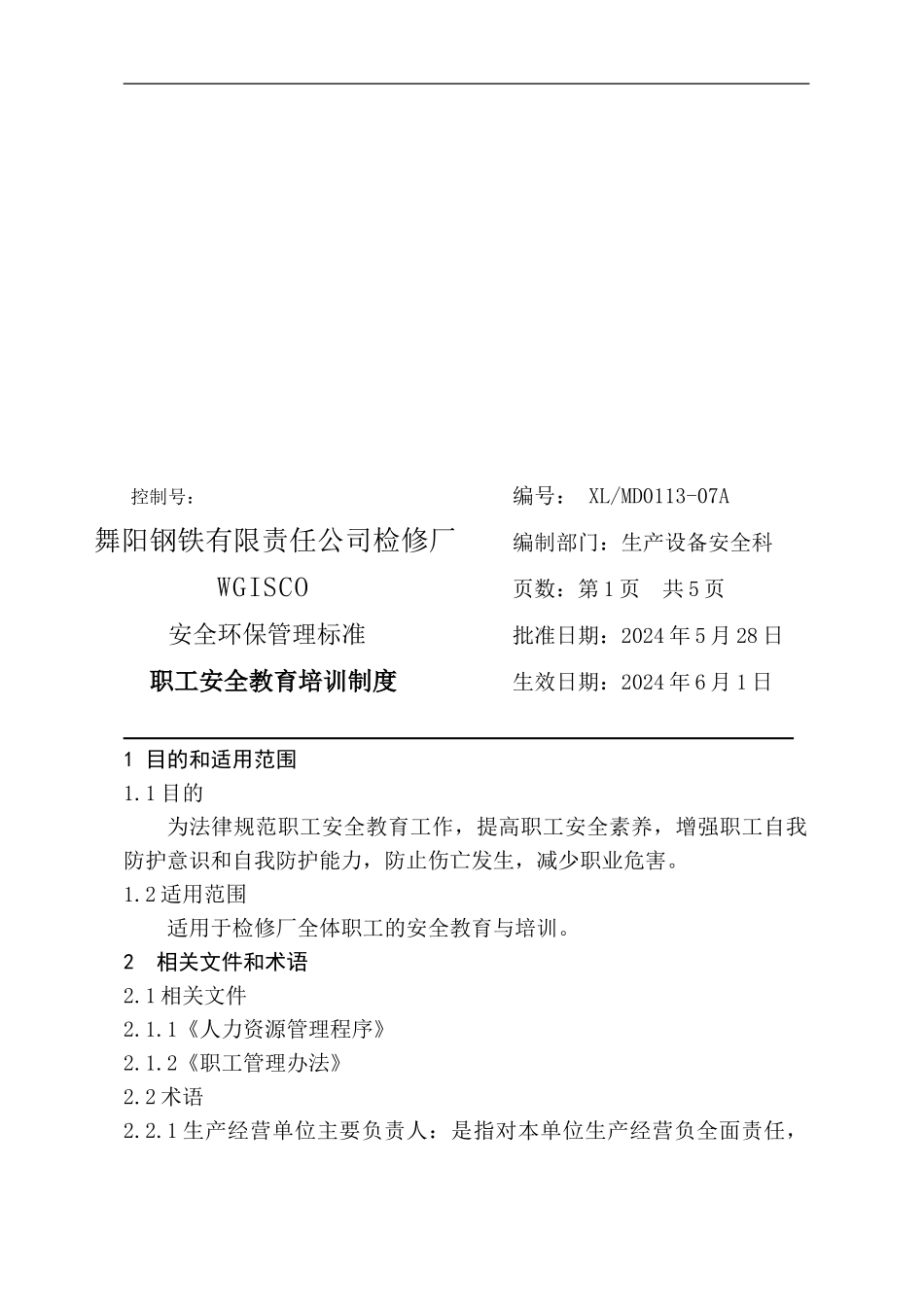 控制号：

舞阳钢铁有限责任公司检修厂

WGISCO

安全环保管理标准

职工安全教育培训制度

编号： XL/MD0113-07A

编制部门：生产设备安全科

页数：第1页 共5页

批准日期：2024年5月28日

生效日期：2024年6月1日

1 目的和适用范围

1.1目的

为法律规范职工安全教育工作，提高职工安全素养，增强职工自我防护意识和自我防护能力，防止伤亡发生，减少职业危害。

1.2适用范围

适用于检修厂全体职工的安全教育与培训。

2 相关文件和术语

2.1相关文件

2.1.1《人力资源管理程序》

2.1.2《职工管理办法》

2.2术语

2.2.1生产经营单位主要负责人：是指对本单位生产经营负全面责任，